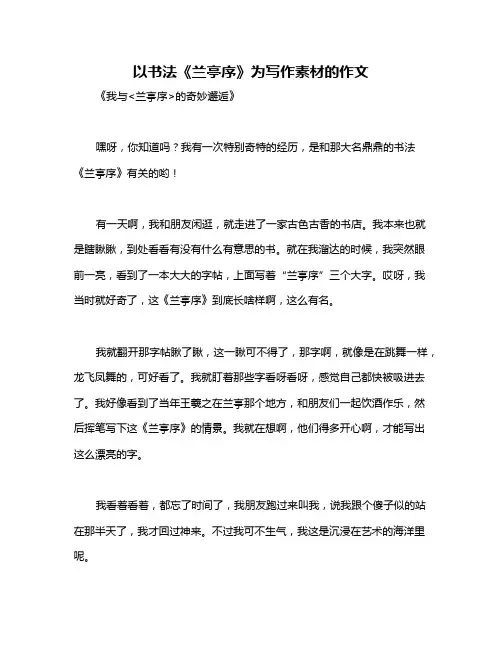 以书法《兰亭序》为写作素材的作文

《我与<兰亭序>的奇妙邂逅》

嘿呀，你知道吗？我有一次特别奇特的经历，是和那大名鼎鼎的书法《兰亭序》有关的哟！

有一天啊，我和朋友闲逛，就走进了一家古色古香的书店。我本来也就是瞎瞅瞅，到处看看有没有什么有意思的书。就在我溜达的时候，我突然眼前一亮，看到了一本大大的字帖，上面写着“兰亭序”三个大字。哎呀，我当时就好奇了，这《兰亭序》到底长啥样啊，这么有名。

我就翻开那字帖瞅了瞅，这一瞅可不得了，那字啊，就像是在跳舞一样，龙飞凤舞的，可好看了。我就盯着那些字看呀看呀，感觉自己都快被吸进去了。我好像看到了当年王羲之在兰亭那个地方，和朋友们一起饮酒作乐，然后挥笔写下这《兰亭序》的情景。我就在想啊，他们得多开心啊，才能写出这么漂亮的字。

我看着看着，都忘了时间了，我朋友跑过来叫我，说我跟个傻子似的站在那半天了，我才回过神来。不过我可不生气，我这是沉浸在艺术的海洋里呢。